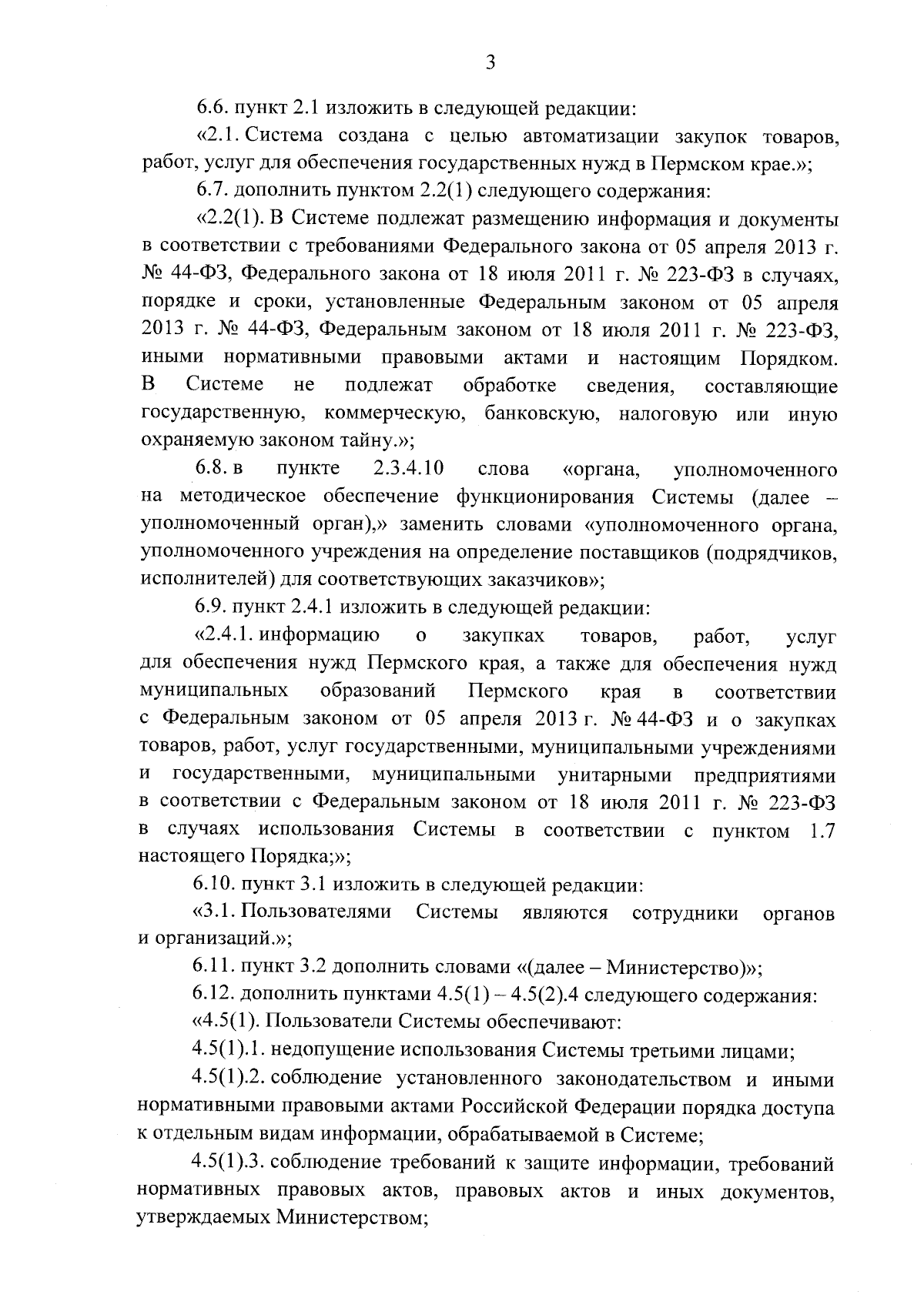 3

6.6. пункт 2.1 изложить в следующей редакции:

«2.1. Система создана с целью автоматизации закупок товаров, работ, услуг для обеспечения государственных нужд в Пермском крае.»;

6.7. дополнить пунктом 2.2(1) следующего содержания:

«2.2(1). В Системе подлежат размещению информация и документы в соответствии с требованиями Федерального закона от 05 апреля 2013 г. № 44-ФЗ, Федерального закона от 18 июля 2011 г. № 223-ФЗ в случаях, порядке и сроки, установленные Федеральным законом от 05 апреля 2013 г. № 44-ФЗ, Федеральным законом от 18 июля 2011 г. № 223-ФЗ, иными нормативными правовыми актами и настоящим Порядком. В Системе не подлежат обработке сведения, составляющие государственную, коммерческую, банковскую, налоговую или иную охраняемую законом тайну.»;

6.8. в пункте 2.3.4.10 слова «органа, уполномоченного на методическое обеспечение функционирования Системы (далее – уполномоченный орган),» заменить словами «уполномоченного органа, уполномоченного учреждения на определение поставщиков (подрядчиков, исполнителей) для соответствующих заказчиков»;

6.9. пункт 2.4.1 изложить в следующей редакции:

«2.4.1. информацию о закупках товаров, работ, услуг для обеспечения нужд Пермского края, а также для обеспечения нужд муниципальных образований Пермского края в соответствии с Федеральным законом от 05 апреля 2013 г. № 44-ФЗ и о закупках товаров, работ, услуг государственными, муниципальными учреждениями и государственными, муниципальными унитарными предприятиями в соответствии с Федеральным законом от 18 июля 2011 г. № 223-ФЗ в случаях использования Системы в соответствии с пунктом 1.7 настоящего Порядка;»;

6.10. пункт 3.1 изложить в следующей редакции:

«3.1. Пользователями Системы являются сотрудники органов и организаций.»;

6.11. пункт 3.2 дополнить словами «(далее – Министерство)»;

6.12. дополнить пунктами 4.5(1) – 4.5(2).4 следующего содержания:

«4.5(1). Пользователи Системы обеспечивают:

4.5(1).1. недопущение использования Системы третьими лицами;

4.5(1).2. соблюдение установленного законодательством и иными нормативными правовыми актами Российской Федерации порядка доступа к отдельным видам информации, обрабатываемой в Системе;

4.5(1).3. соблюдение требований к защите информации, требований нормативных правовых актов, правовых актов и иных документов, утверждаемых Министерством;